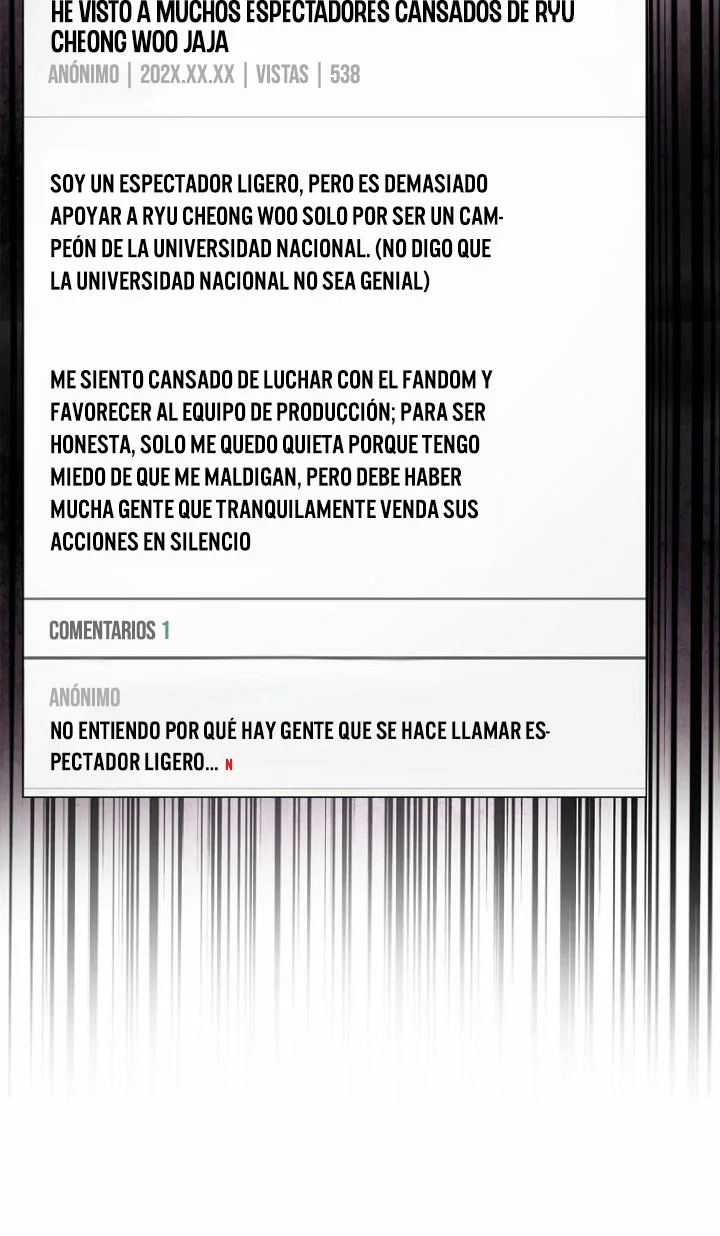 HE VISTO A MUCHOS ESPECTADORES CANSADOS DE RYU CHEONG WOO JAJA

ANÓNIMO | 202X.XX.XX | VISTAS | 538

SOY UN ESPECTADOR LIGERO, PERO ES DEMASIADO APOYAR A RYU CHEONG WOO SOLO POR SER UN CAMPEÓN DE LA UNIVERSIDAD NACIONAL. (NO DIGO QUE LA UNIVERSIDAD NACIONAL NO SEA GENIAL)

ME SIENTO CANSADO DE LUCHAR CON EL FANDOM Y FAVORECER AL EQUIPO DE PRODUCCIÓN; PARA SER HONESTA, SOLO ME QUEDO QUIETA PORQUE TENGO MIEDO DE QUE ME MALDIGAN, PERO DEBE HABER MUCHA GENTE QUE TRANQUILAMENTE VENDA SUS ACCIONES EN SILENCIO

COMENTARIOS 1

ANÓNIMO

NO ENTIENDO POR QUÉ HAY GENTE QUE SE HACE LLAMAR ESPECTADOR LIGERO... N